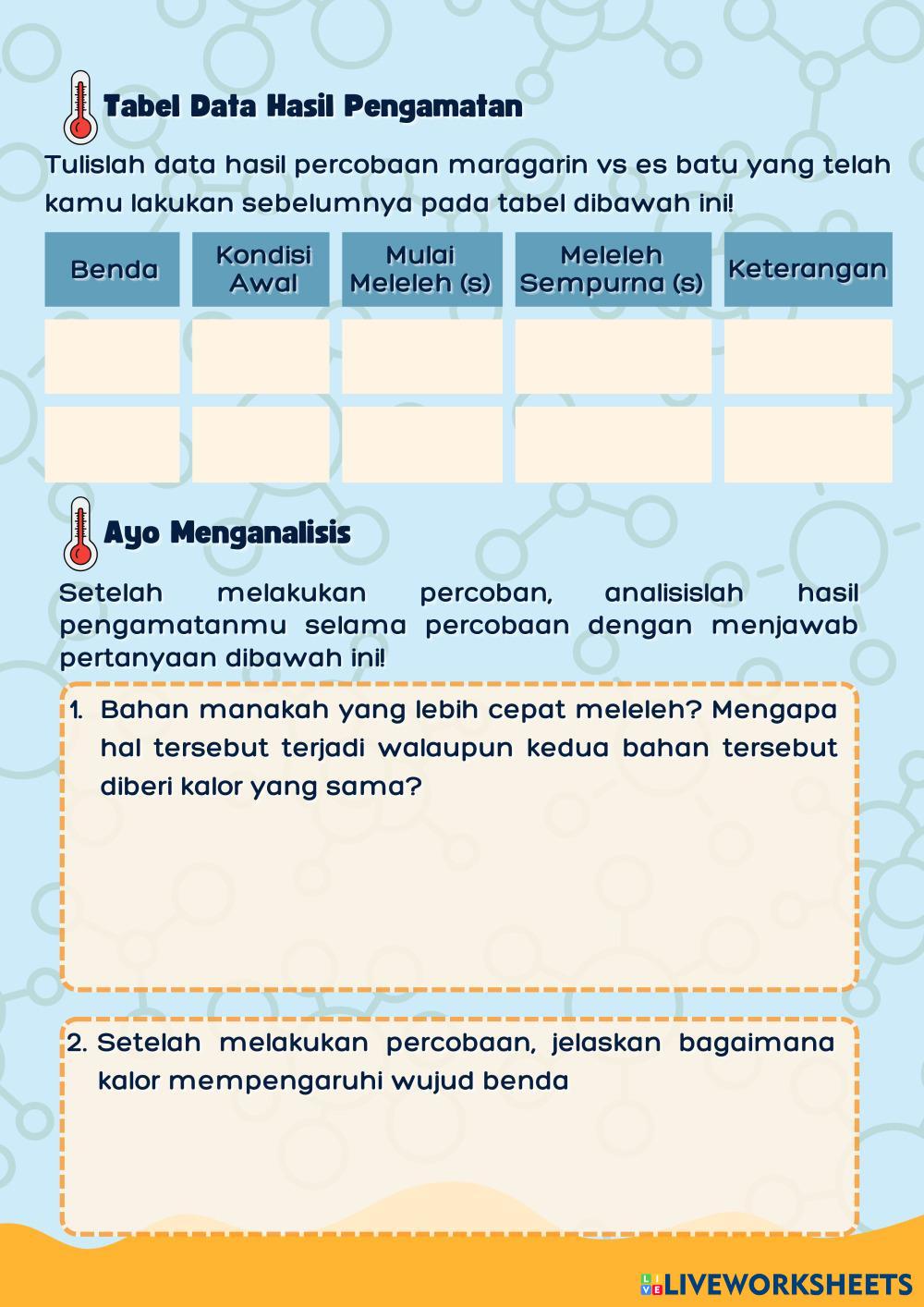 Tabel Data Hasil Pengamatan

Tulislah data hasil percobaan maragarin vs es batu yang telah kamu lakukan sebelumnya pada tabel dibawah ini!

| Benda | Kondisi Awal | Mulai Meleleh (s) | Meleleh Sempurna (s) | Keterangan |
|---|---|---|---|---|
| | | | | |
| | | | | |

Ayo Menganalisis

Setelah melakukan percoban, analisislah hasil pengamatanmu selama percobaan dengan menjawab pertanyaan dibawah ini!

1. Bahan manakah yang lebih cepat meleleh? Mengapa hal tersebut terjadi walaupun kedua bahan tersebut diberi kalor yang sama?

2. Setelah melakukan percobaan, jelaskan bagaimana kalor mempengaruhi wujud benda

LIVEWORKSHEETS